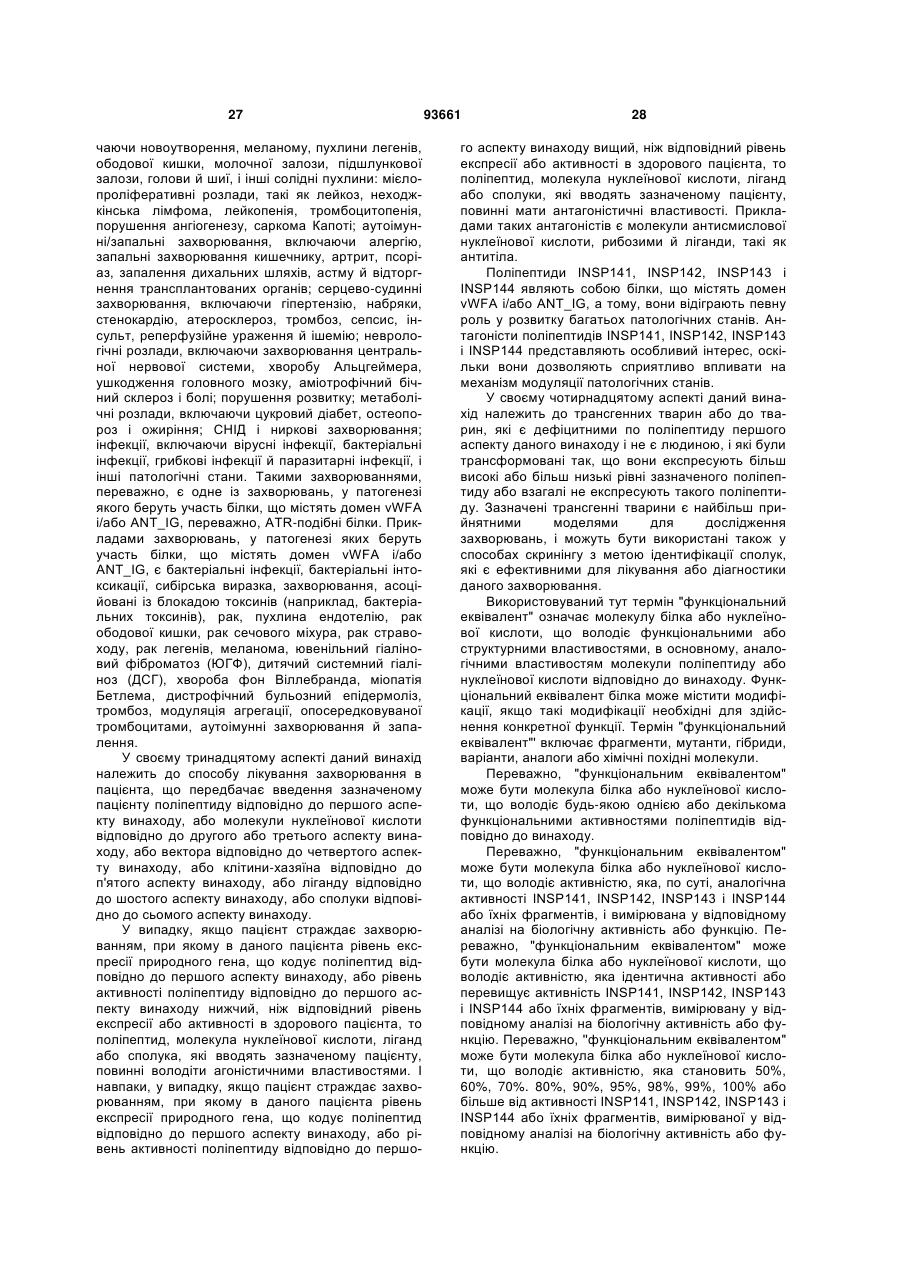 27 93661 28

чаючи новоутворення, меланому, пухлини легенів, ободової кишки, молочної залози, підшлункової залози, голови й шиї, і інші солідні пухлини: мієлопроліферативні розлади, такі як лейкоз, неходжкінська лімфома, лейкопенія, тромбоцитопенія, порушення ангіогенезу, саркома Капоті; аутоімунні/запальні захворювання, включаючи алергію, запальні захворювання кишечнику, артрит, псоріаз, запалення дихальних шляхів, астму й відторгнення трансплантованих органів; серцево-судинні захворювання, включаючи гіпертензію, набряки, стенокардію, атеросклероз, тромбоз, сепсис, інсульт, реперфузійне ураження й ішемію; неврологічні розлади, включаючи захворювання центральної нервової системи, хворобу Альцгеймера, ушкодження головного мозку, аміотрофічний бічний склероз і болі; порушення розвитку; метаболічні розлади, включаючи цукровий діабет, остеопороз і ожиріння; СНІД і ниркові захворювання; інфекції, включаючи вірусні інфекції, бактеріальні інфекції, грибкові інфекції й паразитарні інфекції, і інші патологічні стани. Такими захворюваннями, переважно, є одне із захворювань, у патогенезі якого беруть участь білки, що містять домен vWFA і/або ANT_IG, переважно, ATR-подібні білки. Прикладами захворювань, у патогенезі яких беруть участь білки, що містять домен vWFA і/або ANT_IG, є бактеріальні інфекції, бактеріальні інтоксикації, сибірська виразка, захворювання, асоційовані із блокадою токсинів (наприклад, бактеріальних токсинів), рак, пухлина ендотелію, рак ободової кишки, рак сечового міхура, рак стравоходу, рак легенів, меланома, ювенільний гіаліновий фіброматоз (ЮГФ), дитячий системний гіаліноз (ДСГ), хвороба фон Віллебранда, міопатія Бетлема, дистрофічний бульозний епідермоліз, тромбоз, модуляція агрегації, опосередковуваної тромбоцитами, аутоімунні захворювання й запалення.

У своєму тринадцятому аспекті даний винахід належить до способу лікування захворювання в пацієнта, що передбачає введення зазначеному пацієнту поліпептиду відповідно до першого аспекту винаходу, або молекули нуклеїнової кислоти відповідно до другого або третього аспекту винаходу, або вектора відповідно до четвертого аспекту винаходу, або клітини-хазяїна відповідно до п'ятого аспекту винаходу, або ліганду відповідно до шостого аспекту винаходу, або сполуки відповідно до сьомого аспекту винаходу.

У випадку, якщо пацієнт страждає захворюванням, при якому в даного пацієнта рівень експресії природного гена, що кодує поліпептид відповідно до першого аспекту винаходу, або рівень активності поліпептиду відповідно до першого аспекту винаходу нижчий, ніж відповідний рівень експресії або активності в здорового пацієнта, то поліпептид, молекула нуклеїнової кислоти, ліганд або сполука, які вводять зазначеному пацієнту, повинні володіти агоністичними властивостями. І навпаки, у випадку, якщо пацієнт страждає захворюванням, при якому в даного пацієнта рівень експресії природного гена, що кодує поліпептид відповідно до першого аспекту винаходу, або рівень активності поліпептиду відповідно до першого аспекту винаходу вищий, ніж відповідний рівень експресії або активності в здорового пацієнта, то поліпептид, молекула нуклеїнової кислоти, ліганд або сполуки, які вводять зазначеному пацієнту, повинні мати антагоністичні властивості. Прикладами таких антагоністів є молекули антисмислової нуклеїнової кислоти, рибозими й ліганди, такі як антитіла.

Поліпептиди INSP141, INSP142, INSP143 і INSP144 являють собою білки, що містять домен vWFA і/або ANT_IG, а тому, вони відіграють певну роль у розвитку багатьох патологічних станів. Антагоністи поліпептидів INSP141, INSP142, INSP143 і INSP144 представляють особливий інтерес, оскільки вони дозволяють сприятливо впливати на механізм модуляції патологічних станів.

У своєму чотирнадцятому аспекті даний винахід належить до трансгенних тварин або до тварин, які є дефіцитними по поліпептиду першого аспекту даного винаходу і не є людиною, і які були трансформовані так, що вони експресують більш високі або більш низькі рівні зазначеного поліпептиду або взагалі не експресують такого поліпептиду. Зазначені трансгенні тварини є найбільш прийнятними моделями для дослідження захворювань, і можуть бути використані також у способах скринінгу з метою ідентифікації сполук, які є ефективними для лікування або діагностики даного захворювання.

Використовуваний тут термін "функціональний еквівалент" означає молекулу білка або нуклеїнової кислоти, що володіє функціональними або структурними властивостями, в основному, аналогічними властивостям молекули поліпептиду або нуклеїнової кислоти відповідно до винаходу. Функціональний еквівалент білка може містити модифікації, якщо такі модифікації необхідні для здійснення конкретної функції. Термін "функціональний еквівалент"' включає фрагменти, мутанти, гібриди, варіанти, аналоги або хімічні похідні молекули.

Переважно, "функціональним еквівалентом" може бути молекула білка або нуклеїнової кислоти, що володіє будь-якою однією або декількома функціональними активностями поліпептидів відповідно до винаходу.

Переважно, "функціональним еквівалентом" може бути молекула білка або нуклеїнової кислоти, що володіє активністю, яка, по суті, аналогічна активності INSP141, INSP142, INSP143 і INSP144 або їхніх фрагментів, і вимірювана у відповідному аналізі на біологічну активність або функцію. Переважно, "функціональним еквівалентом" може бути молекула білка або нуклеїнової кислоти, що володіє активністю, яка ідентична активності або перевищує активність INSP141, INSP142, INSP143 і INSP144 або їхніх фрагментів, вимірювану у відповідному аналізі на біологічну активність або функцію. Переважно, "функціональним еквівалентом" може бути молекула білка або нуклеїнової кислоти, що володіє активністю, яка становить 50%, 60%, 70%. 80%, 90%, 95%, 98%, 99%, 100% або більше від активності INSP141, INSP142, INSP143 і INSP144 або їхніх фрагментів, вимірюваної у відповідному аналізі на біологічну активність або функцію.